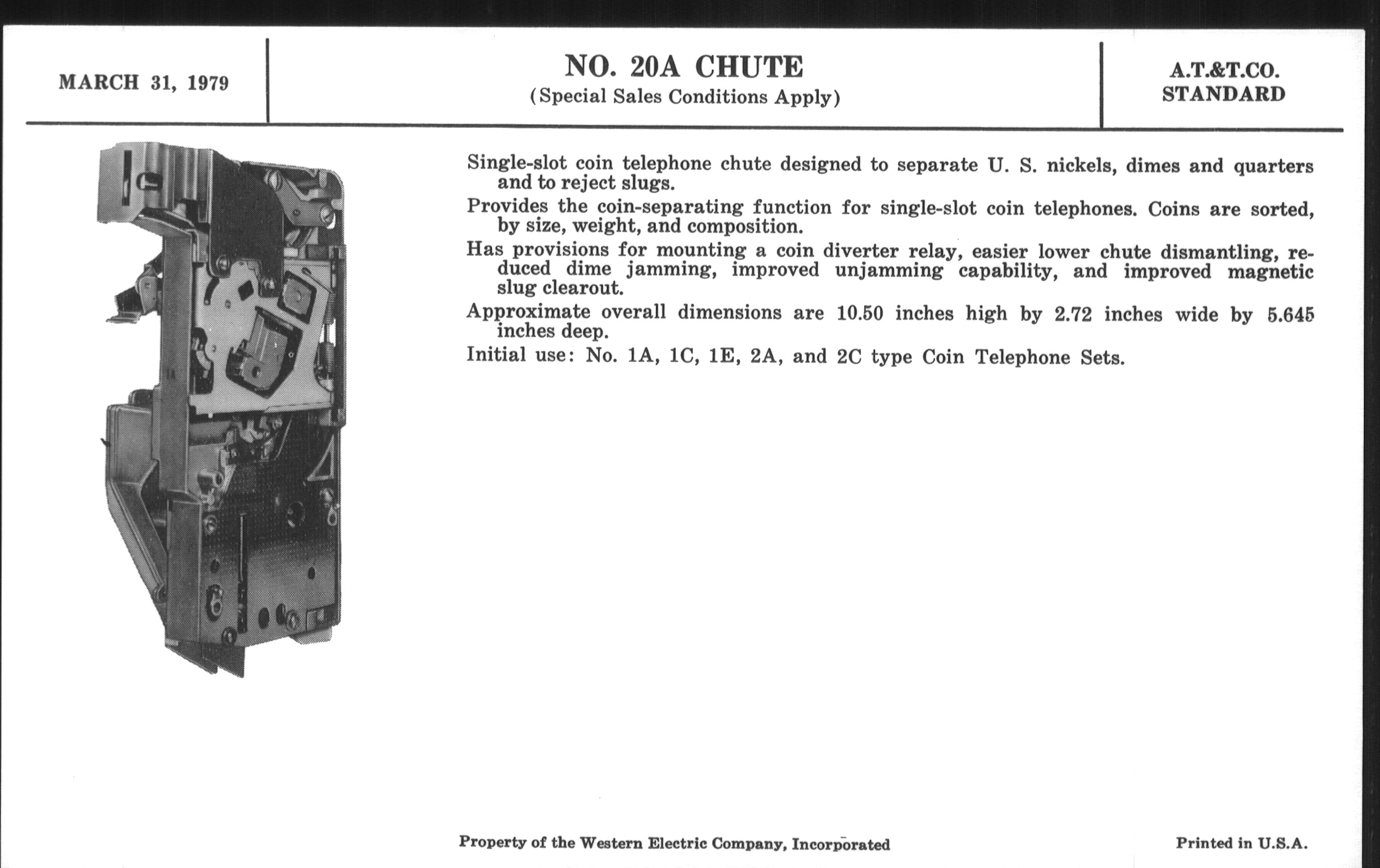 MARCH 31, 1979

NO. 20A CHUTE
(Special Sales Conditions Apply)

A.T.&T.CO.
STANDARD

Single-slot coin telephone chute designed to separate U. S. nickels, dimes and quarters and to reject slugs.

Provides the coin-separating function for single-slot coin telephones. Coins are sorted, by size, weight, and composition.

Has provisions for mounting a coin diverter relay, easier lower chute dismantling, reduced dime jamming, improved unjamming capability, and improved magnetic slug clearout.

Approximate overall dimensions are 10.50 inches high by 2.72 inches wide by 5.645 inches deep.

Initial use: No. 1A, 1C, 1E, 2A, and 2C type Coin Telephone Sets.

Property of the Western Electric Company, Incorporated

Printed in U.S.A.